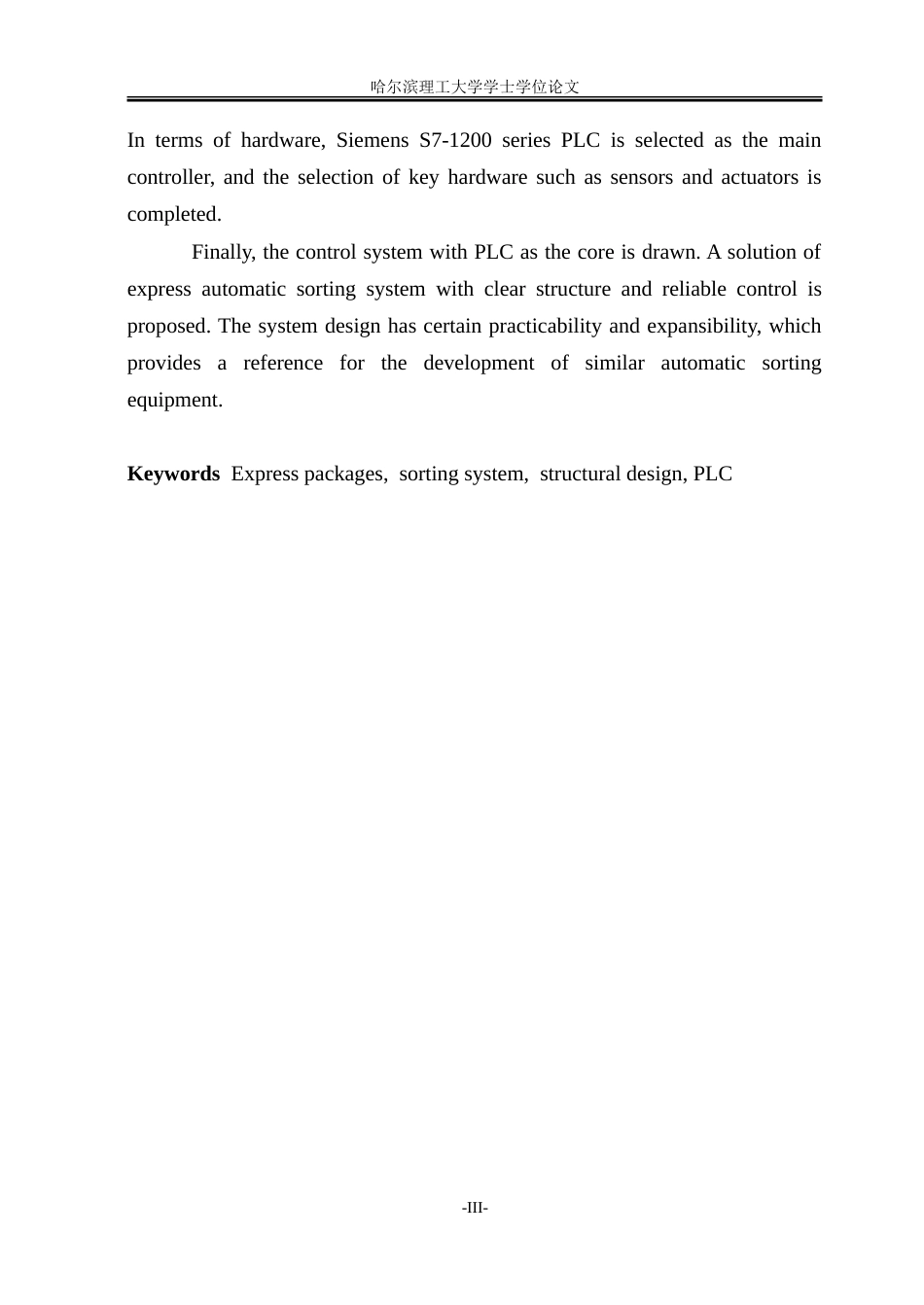 哈尔滨理工大学学士学位论文

In terms of hardware, Siemens S7-1200 series PLC is selected as the main controller, and the selection of key hardware such as sensors and actuators is completed.

Finally, the control system with PLC as the core is drawn. A solution of express automatic sorting system with clear structure and reliable control is proposed. The system design has certain practicability and expansibility, which provides a reference for the development of similar automatic sorting equipment.

Keywords Express packages, sorting system, structural design, PLC

-III-